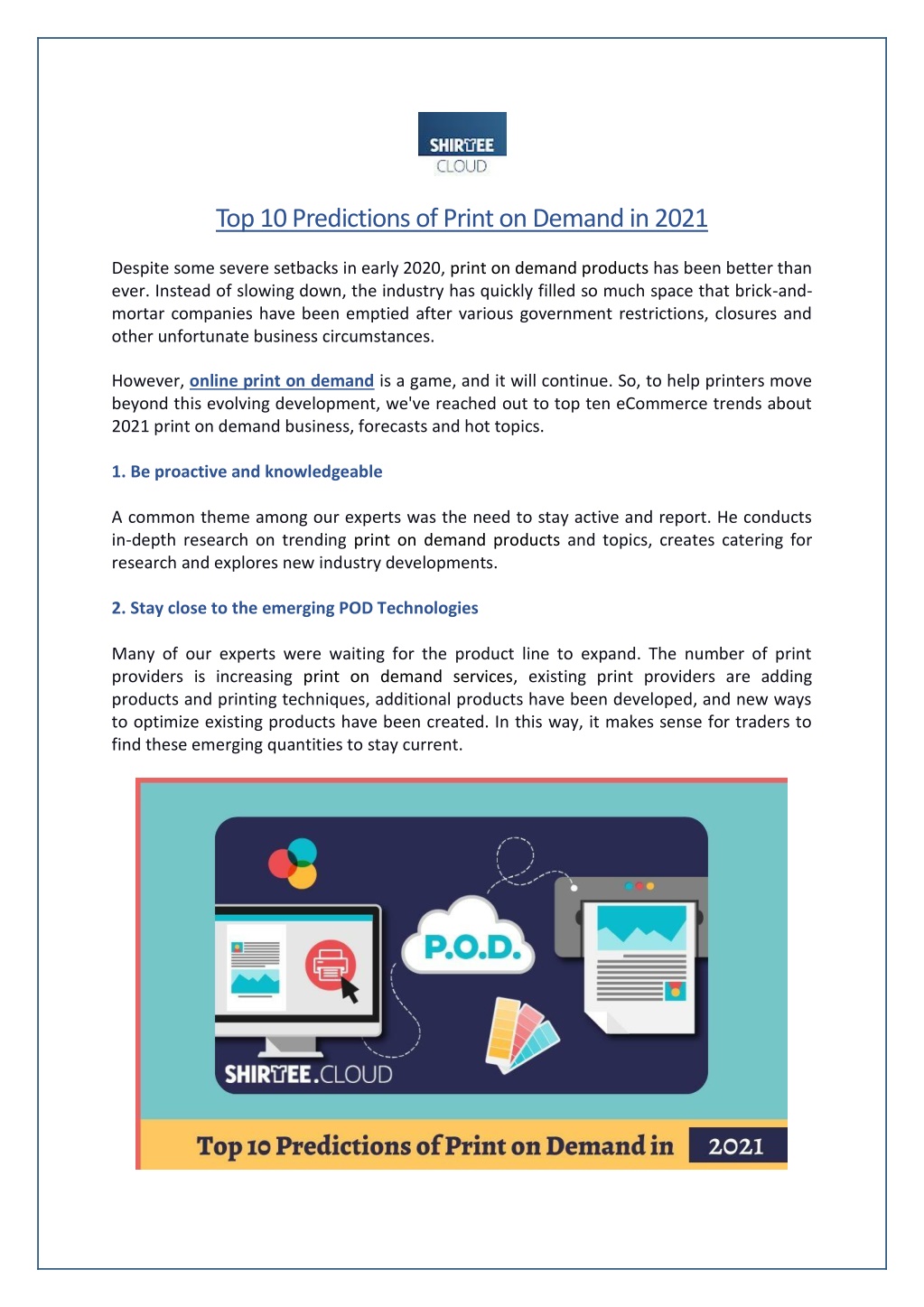 SHIRTEE
CLOUD

Top 10 Predictions of Print on Demand in 2021

Despite some severe setbacks in early 2020, print on demand products has been better than ever. Instead of slowing down, the industry has quickly filled so much space that brick-and-mortar companies have been emptied after various government restrictions, closures and other unfortunate business circumstances.

However, online print on demand is a game, and it will continue. So, to help printers move beyond this evolving development, we've reached out to top ten eCommerce trends about 2021 print on demand business, forecasts and hot topics.

1. Be proactive and knowledgeable

A common theme among our experts was the need to stay active and report. He conducts in-depth research on trending print on demand products and topics, creates catering for research and explores new industry developments.

2. Stay close to the emerging POD Technologies

Many of our experts were waiting for the product line to expand. The number of print providers is increasing print on demand services, existing print providers are adding products and printing techniques, additional products have been developed, and new ways to optimize existing products have been created. In this way, it makes sense for traders to find these emerging quantities to stay current.

P.O.D.

SHIRTEE.CLOUD

Top 10 Predictions of Print on Demand in 2021